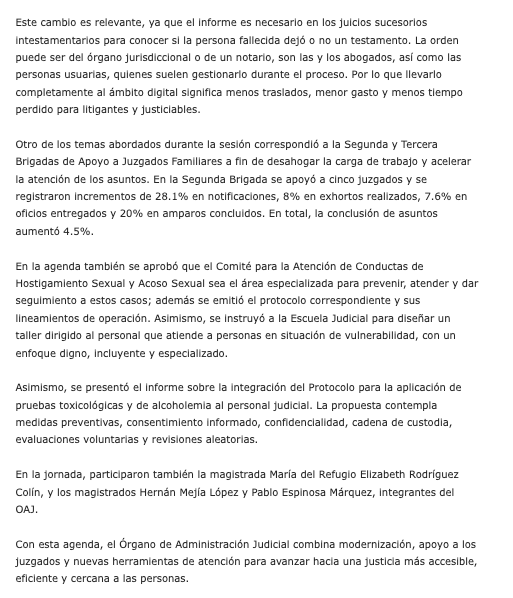 Este cambio es relevante, ya que el informe es necesario en los juicios sucesorios intestamentarios para conocer si la persona fallecida dejó o no un testamento. La orden puede ser del órgano jurisdiccional o de un notario, son las y los abogados, así como las personas usuarias, quienes suelen gestionarlo durante el proceso. Por lo que llevarlo completamente al ámbito digital significa menos traslados, menor gasto y menos tiempo perdido para litigantes y justiciables.

Otro de los temas abordados durante la sesión correspondió a la Segunda y Tercera Brigadas de Apoyo a Juzgados Familiares a fin de desahogar la carga de trabajo y acelerar la atención de los asuntos. En la Segunda Brigada se apoyó a cinco juzgados y se registraron incrementos de 28.1% en notificaciones, 8% en exhortos realizados, 7.6% en oficios entregados y 20% en amparos concluidos. En total, la conclusión de asuntos aumentó 4.5%.

En la agenda también se aprobó que el Comité para la Atención de Conductas de Hostigamiento Sexual y Acoso Sexual sea el área especializada para prevenir, atender y dar seguimiento a estos casos; además se emitió el protocolo correspondiente y sus lineamientos de operación. Asimismo, se instruyó a la Escuela Judicial para diseñar un taller dirigido al personal que atiende a personas en situación de vulnerabilidad, con un enfoque digno, incluyente y especializado.

Asimismo, se presentó el informe sobre la integración del Protocolo para la aplicación de pruebas toxicológicas y de alcoholemia al personal judicial. La propuesta contempla medidas preventivas, consentimiento informado, confidencialidad, cadena de custodia, evaluaciones voluntarias y revisiones aleatorias.

En la jornada, participaron también la magistrada María del Refugio Elizabeth Rodríguez Colín, y los magistrados Hernán Mejía López y Pablo Espinosa Márquez, integrantes del OAJ.

Con esta agenda, el Órgano de Administración Judicial combina modernización, apoyo a los juzgados y nuevas herramientas de atención para avanzar hacia una justicia más accesible, eficiente y cercana a las personas.